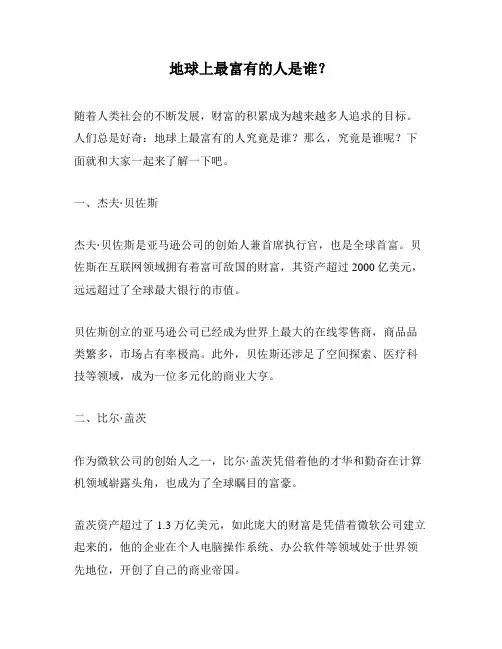 地球上最富有的人是谁？

随着人类社会的不断发展，财富的积累成为越来越多人追求的目标。人们总是好奇：地球上最富有的人究竟是谁？那么，究竟是谁呢？下面就和大家一起来了解一下吧。

一、杰夫·贝佐斯

杰夫·贝佐斯是亚马逊公司的创始人兼首席执行官，也是全球首富。贝佐斯在互联网领域拥有着富可敌国的财富，其资产超过 2000 亿美元，远远超过了全球最大银行的市值。

贝佐斯创立的亚马逊公司已经成为世界上最大的在线零售商，商品品类繁多，市场占有率极高。此外，贝佐斯还涉足了空间探索、医疗科技等领域，成为一位多元化的商业大亨。

二、比尔·盖茨

作为微软公司的创始人之一，比尔·盖茨凭借着他的才华和勤奋在计算机领域崭露头角，也成为了全球瞩目的富豪。

盖茨资产超过了 1.3 万亿美元，如此庞大的财富是凭借着微软公司建立起来的，他的企业在个人电脑操作系统、办公软件等领域处于世界领先地位，开创了自己的商业帝国。